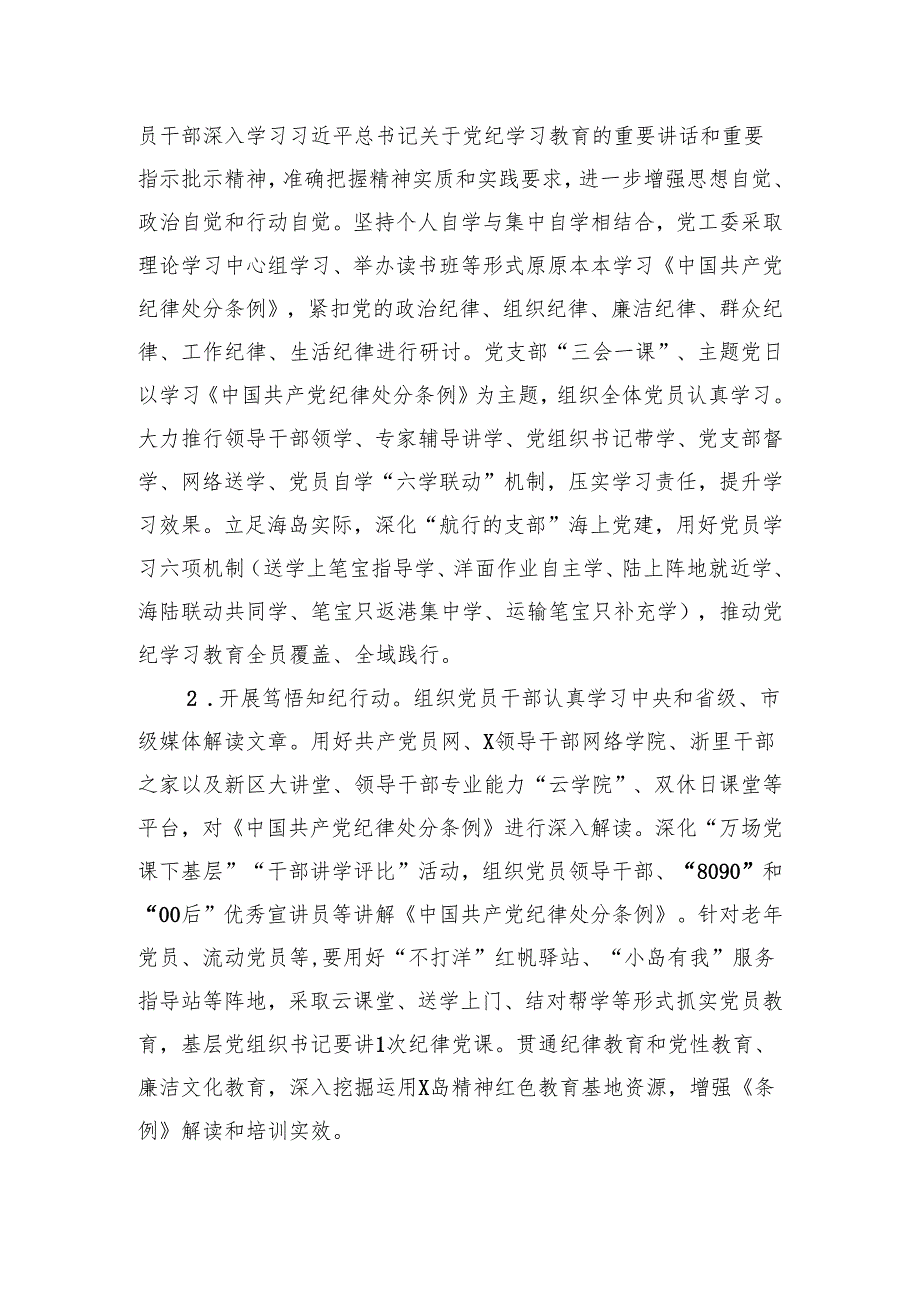 员干部深入学习习近平总书记关于党纪学习教育的重要讲话和重要指示批示精神，准确把握精神实质和实践要求，进一步增强思想自觉、政治自觉和行动自觉。坚持个人自学与集中自学相结合，党工委采取理论学习中心组学习、举办读书班等形式原原本本学习《中国共产党纪律处分条例》，紧扣党的政治纪律、组织纪律、廉洁纪律、群众纪律、工作纪律、生活纪律进行研讨。党支部“三会一课”、主题党日以学习《中国共产党纪律处分条例》为主题，组织全体党员认真学习。大力推行领导干部领学、专家辅导讲学、党组织书记带学、党支部督学、网络送学、党员自学“六学联动”机制，压实学习责任，提升学习效果。立足海岛实际，深化“航行的支部”海上党建，用好党员学习六项机制（送学上笔宝指导学、洋面作业自主学、陆上阵地就近学、海陆联动共同学、笔宝只返港集中学、运输笔宝只补充学），推动党纪学习教育全员覆盖、全域践行。

2．开展笃悟知纪行动。组织党员干部认真学习中央和省级、市级媒体解读文章。用好共产党员网、X领导干部网络学院、浙里干部之家以及新区大讲堂、领导干部专业能力“云学院”、双休日课堂等平台，对《中国共产党纪律处分条例》进行深入解读。深化“万场党课下基层”“干部讲学评比”活动，组织党员领导干部、“8090”和“00后”优秀宣讲员等讲解《中国共产党纪律处分条例》。针对老年党员、流动党员等，要用好“不打洋”红帆驿站、“小岛有我”服务指导站等阵地，采取云课堂、送学上门、结对帮学等形式抓实党员教育，基层党组织书记要讲1次纪律党课。贯通纪律教育和党性教育、廉洁文化教育，深入挖掘运用X岛精神红色教育基地资源，增强《条例》解读和培训实效。